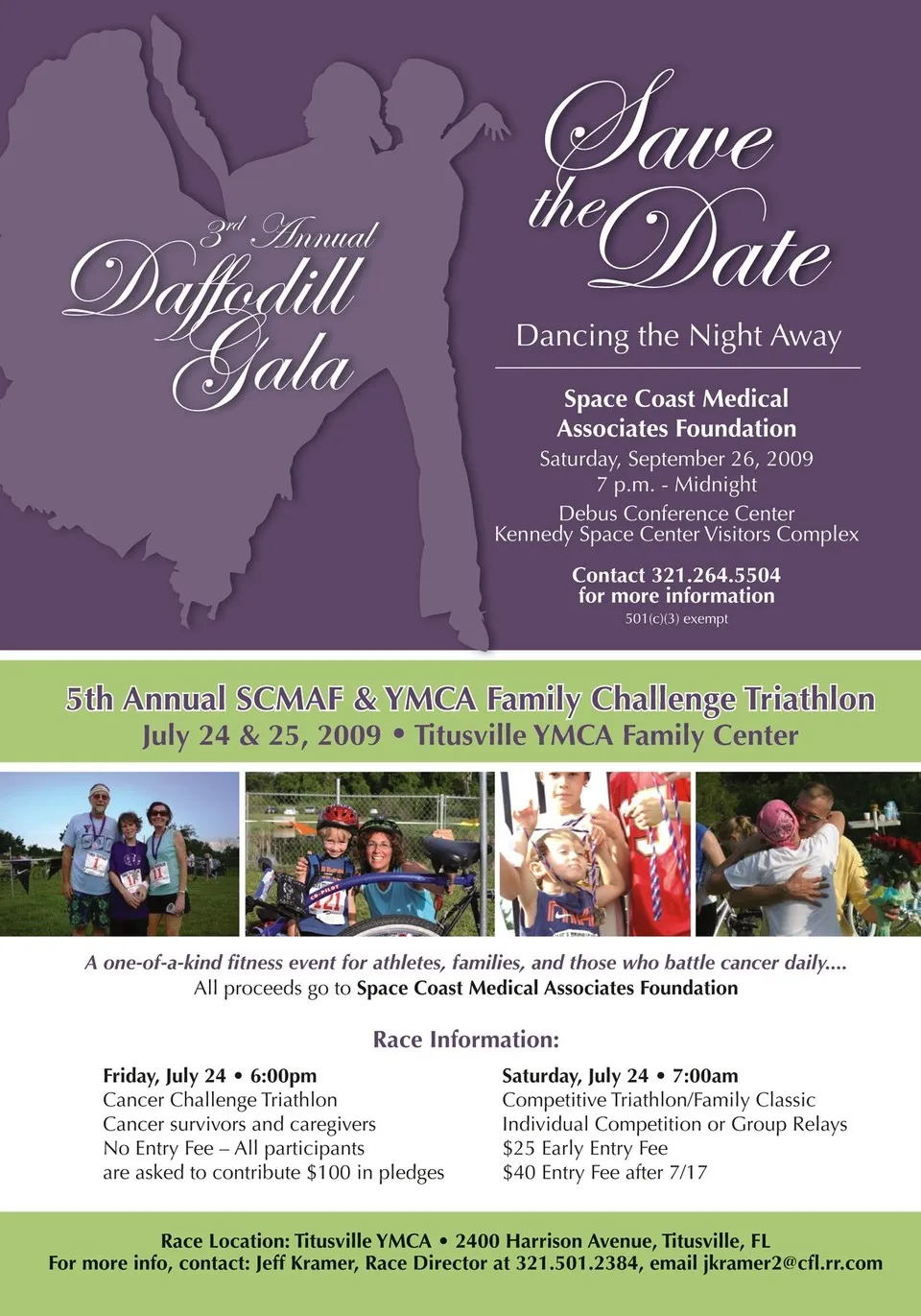 3rd Annual
Daffodill
Gala

Save the Date

Dancing the Night Away

Space Coast Medical Associates Foundation
Saturday, September 26, 2009
7 p.m. - Midnight
Debus Conference Center
Kennedy Space Center Visitors Complex

Contact 321.264.5504 for more information
501(c)(3) exempt

5th Annual SCMAF & YMCA Family Challenge Triathlon
July 24 & 25, 2009 • Titusville YMCA Family Center

A one-of-a-kind fitness event for athletes, families, and those who battle cancer daily....
All proceeds go to Space Coast Medical Associates Foundation

Race Information:

Friday, July 24 • 6:00pm
Cancer Challenge Triathlon
Cancer survivors and caregivers
No Entry Fee – All participants are asked to contribute $100 in pledges

Saturday, July 24 • 7:00am
Competitive Triathlon/Family Classic
Individual Competition or Group Relays
$25 Early Entry Fee
$40 Entry Fee after 7/17

Race Location: Titusville YMCA • 2400 Harrison Avenue, Titusville, FL
For more info, contact: Jeff Kramer, Race Director at 321.501.2384, email jkramer2@cfl.rr.com